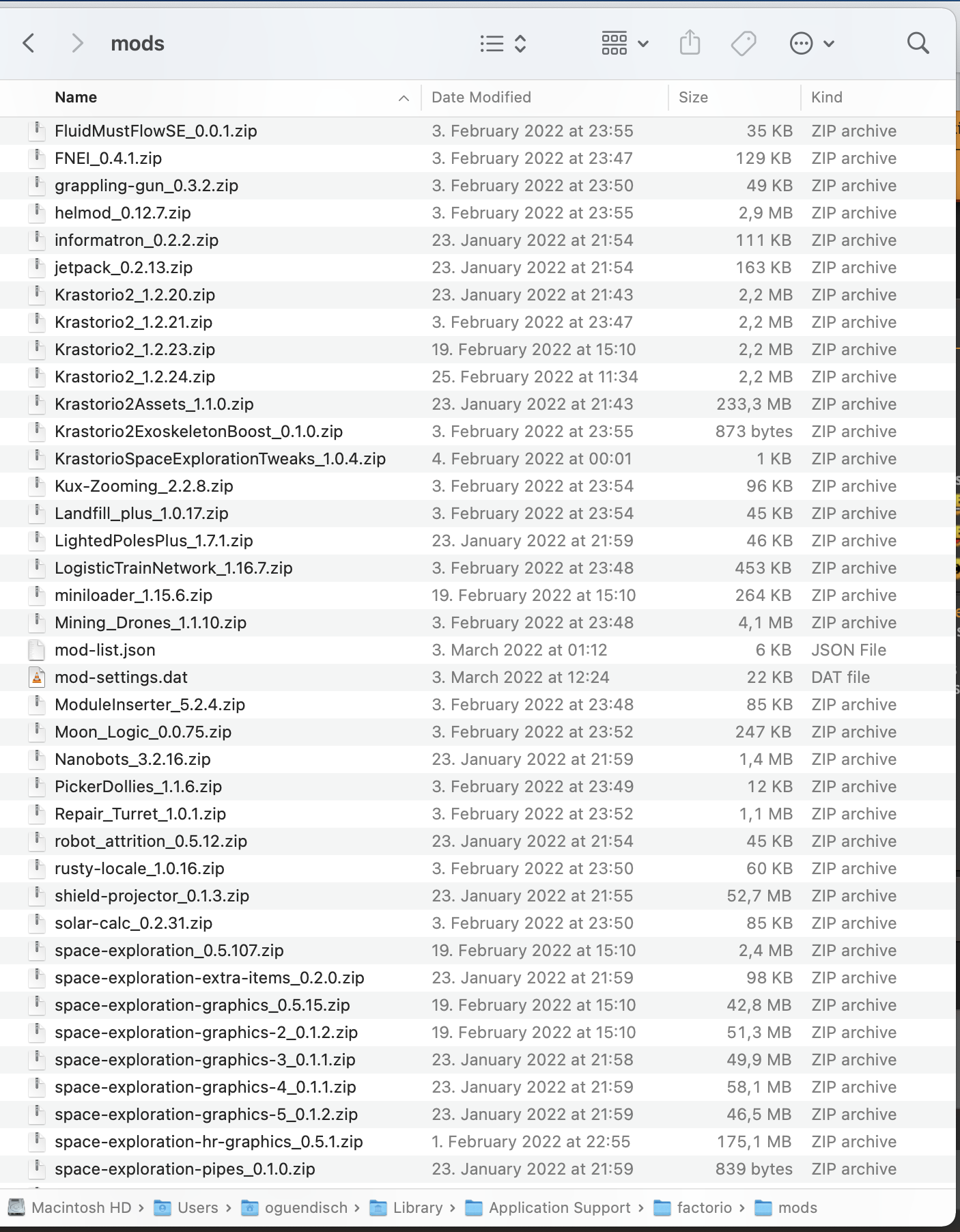 mods

| Name | Date Modified | Size | Kind |
|---|---|---|---|
| FluidMustFlowSE_0.0.1.zip | 3. February 2022 at 23:55 | 35 KB | ZIP archive |
| FNEI_0.4.1.zip | 3. February 2022 at 23:47 | 129 KB | ZIP archive |
| grappling-gun_0.3.2.zip | 3. February 2022 at 23:50 | 49 KB | ZIP archive |
| helmod_0.12.7.zip | 3. February 2022 at 23:55 | 2,9 MB | ZIP archive |
| informatron_0.2.2.zip | 23. January 2022 at 21:54 | 111 KB | ZIP archive |
| jetpack_0.2.13.zip | 23. January 2022 at 21:54 | 163 KB | ZIP archive |
| Krastorio2_1.2.20.zip | 23. January 2022 at 21:43 | 2,2 MB | ZIP archive |
| Krastorio2_1.2.21.zip | 3. February 2022 at 23:47 | 2,2 MB | ZIP archive |
| Krastorio2_1.2.23.zip | 19. February 2022 at 15:10 | 2,2 MB | ZIP archive |
| Krastorio2_1.2.24.zip | 25. February 2022 at 11:34 | 2,2 MB | ZIP archive |
| Krastorio2Assets_1.1.0.zip | 23. January 2022 at 21:43 | 233,3 MB | ZIP archive |
| Krastorio2ExoskeletonBoost_0.1.0.zip | 3. February 2022 at 23:55 | 873 bytes | ZIP archive |
| KrastorioSpaceExplorationTweaks_1.0.4.zip | 4. February 2022 at 00:01 | 1 KB | ZIP archive |
| Kux-Zooming_2.2.8.zip | 3. February 2022 at 23:54 | 96 KB | ZIP archive |
| Landfill_plus_1.0.17.zip | 3. February 2022 at 23:54 | 45 KB | ZIP archive |
| LightedPolesPlus_1.7.1.zip | 23. January 2022 at 21:59 | 46 KB | ZIP archive |
| LogisticTrainNetwork_1.16.7.zip | 3. February 2022 at 23:48 | 453 KB | ZIP archive |
| miniloader_1.15.6.zip | 19. February 2022 at 15:10 | 264 KB | ZIP archive |
| Mining_Drones_1.1.10.zip | 3. February 2022 at 23:48 | 4,1 MB | ZIP archive |
| mod-list.json | 3. March 2022 at 01:12 | 6 KB | JSON File |
| mod-settings.dat | 3. March 2022 at 12:24 | 22 KB | DAT file |
| ModuleInserter_5.2.4.zip | 3. February 2022 at 23:48 | 85 KB | ZIP archive |
| Moon_Logic_0.0.75.zip | 3. February 2022 at 23:52 | 247 KB | ZIP archive |
| Nanobots_3.2.16.zip | 23. January 2022 at 21:59 | 1,4 MB | ZIP archive |
| PickerDollies_1.1.6.zip | 3. February 2022 at 23:49 | 12 KB | ZIP archive |
| Repair_Turret_1.0.1.zip | 3. February 2022 at 23:52 | 1,1 MB | ZIP archive |
| robot_attrition_0.5.12.zip | 23. January 2022 at 21:54 | 45 KB | ZIP archive |
| rusty-locale_1.0.16.zip | 3. February 2022 at 23:50 | 60 KB | ZIP archive |
| shield-projector_0.1.3.zip | 23. January 2022 at 21:55 | 52,7 MB | ZIP archive |
| solar-calc_0.2.31.zip | 3. February 2022 at 23:50 | 85 KB | ZIP archive |
| space-exploration_0.5.107.zip | 19. February 2022 at 15:10 | 2,4 MB | ZIP archive |
| space-exploration-extra-items_0.2.0.zip | 23. January 2022 at 21:59 | 98 KB | ZIP archive |
| space-exploration-graphics_0.5.15.zip | 19. February 2022 at 15:10 | 42,8 MB | ZIP archive |
| space-exploration-graphics-2_0.1.2.zip | 19. February 2022 at 15:10 | 51,3 MB | ZIP archive |
| space-exploration-graphics-3_0.1.1.zip | 23. January 2022 at 21:58 | 49,9 MB | ZIP archive |
| space-exploration-graphics-4_0.1.1.zip | 23. January 2022 at 21:59 | 58,1 MB | ZIP archive |
| space-exploration-graphics-5_0.1.2.zip | 23. January 2022 at 21:59 | 46,5 MB | ZIP archive |
| space-exploration-hr-graphics_0.5.1.zip | 1. February 2022 at 22:55 | 175,1 MB | ZIP archive |
| space-exploration-pipes_0.1.0.zip | 23. January 2022 at 21:59 | 839 bytes | ZIP archive |

Macintosh HD › Users › oguendisch › Library › Application Support › factorio › mods